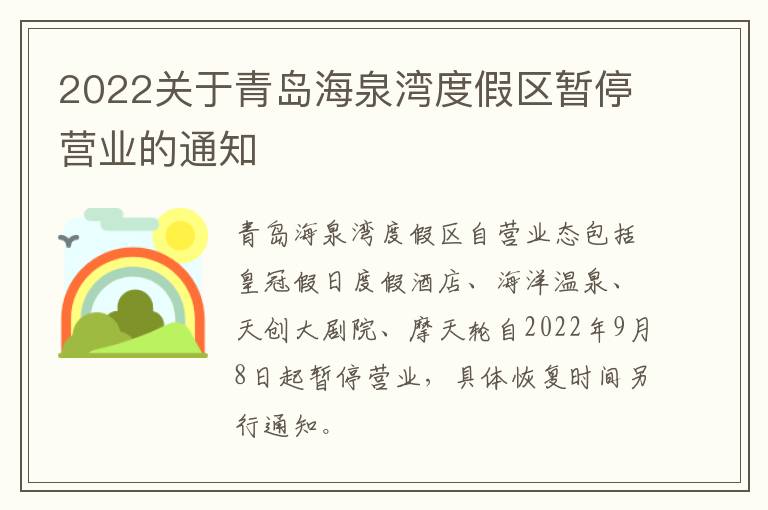 2022关于青岛海泉湾度假区暂停营业的通知

青岛海泉湾度假区自营业态包括皇冠假日度假酒店、海洋温泉、天创大剧院、摩天轮自2022年9月8日起暂停营业，具体恢复时间另行通知。